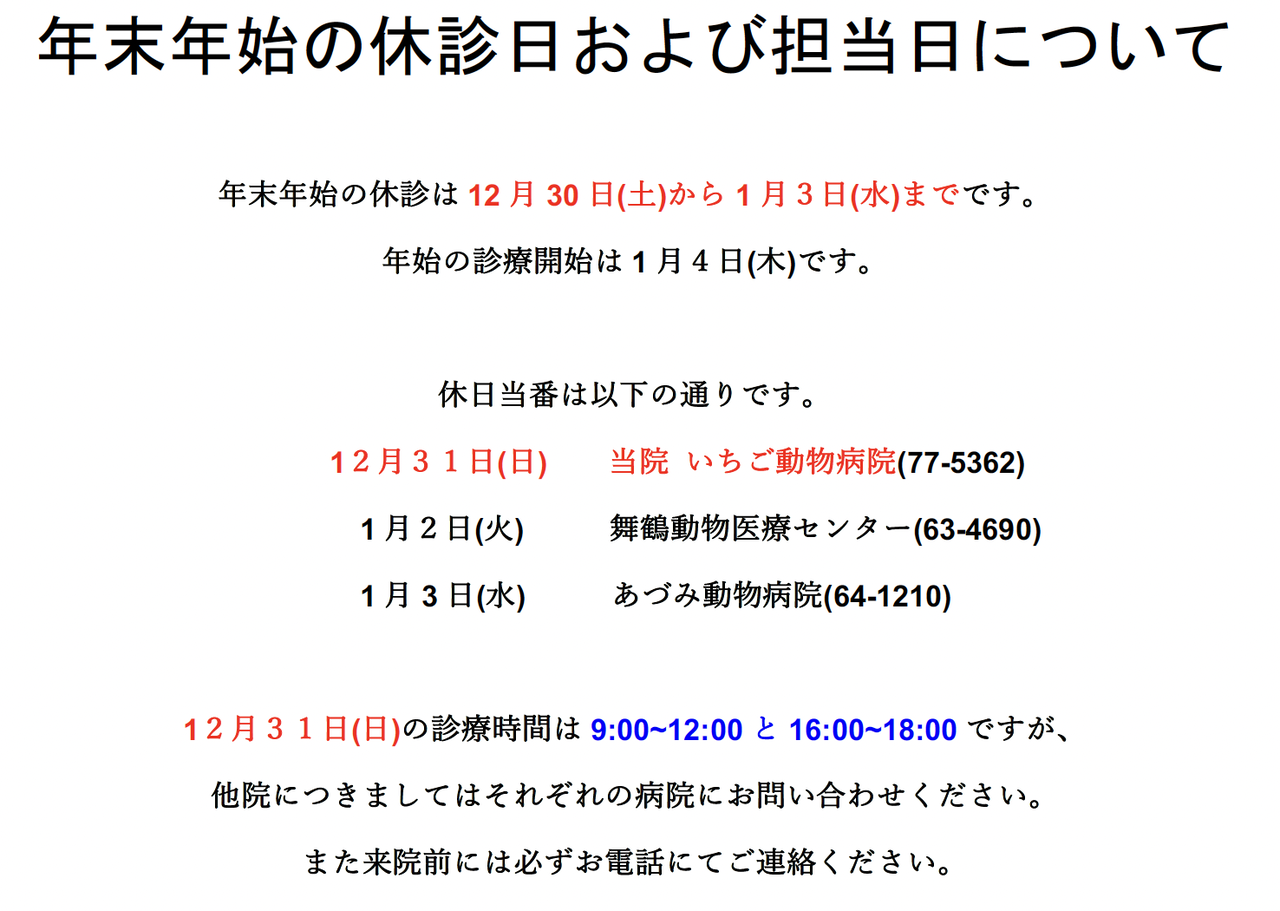 年末年始の休診日および担当日について

年末年始の休診は12月30日(土)から1月3日(水)までです。

年始の診療開始は1月4日(木)です。

休日当番は以下の通りです。

１２月３１日(日)　当院 いちご動物病院(77-5362)

1月２日(火)　舞鶴動物医療センター(63-4690)

1月3日(水)　あづみ動物病院(64-1210)

1２月３１日(日)の診療時間は9:00~12:00と16:00~18:00ですが、

他院につきましてはそれぞれの病院にお問い合わせください。

また来院前には必ずお電話にてご連絡ください。